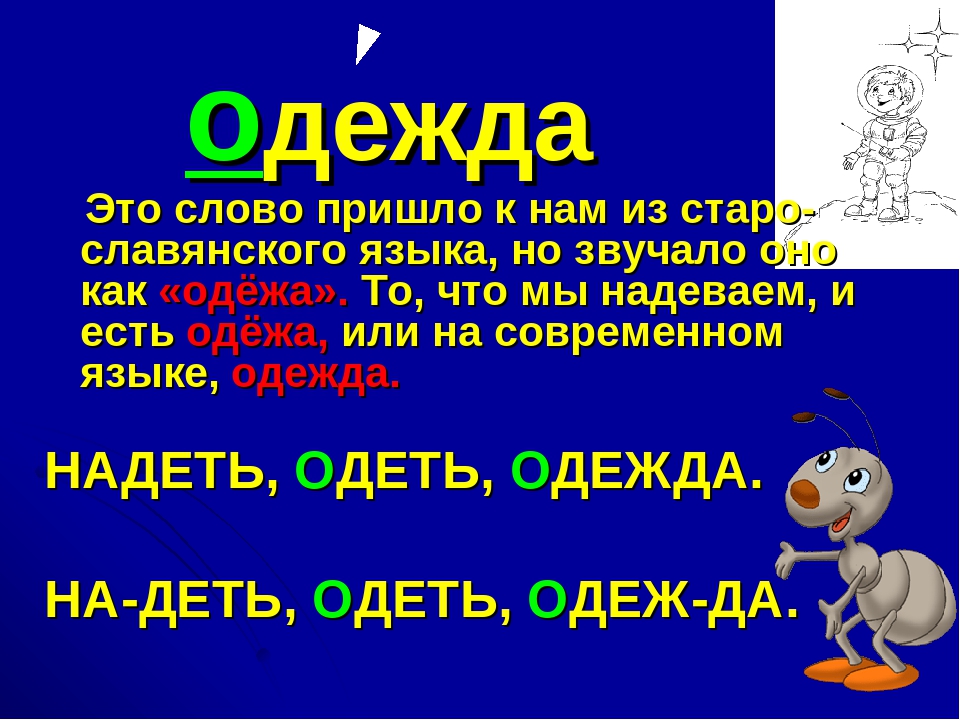 одежда

Это слово пришло к нам из старославянского языка, но звучало оно как «одёжа». То, что мы надеваем, и есть одёжа, или на современном языке, одежда.

НАДЕТЬ, ОДЕТЬ, ОДЕЖДА.

НА-ДЕТЬ, ОДЕТЬ, ОДЕЖ-ДА.